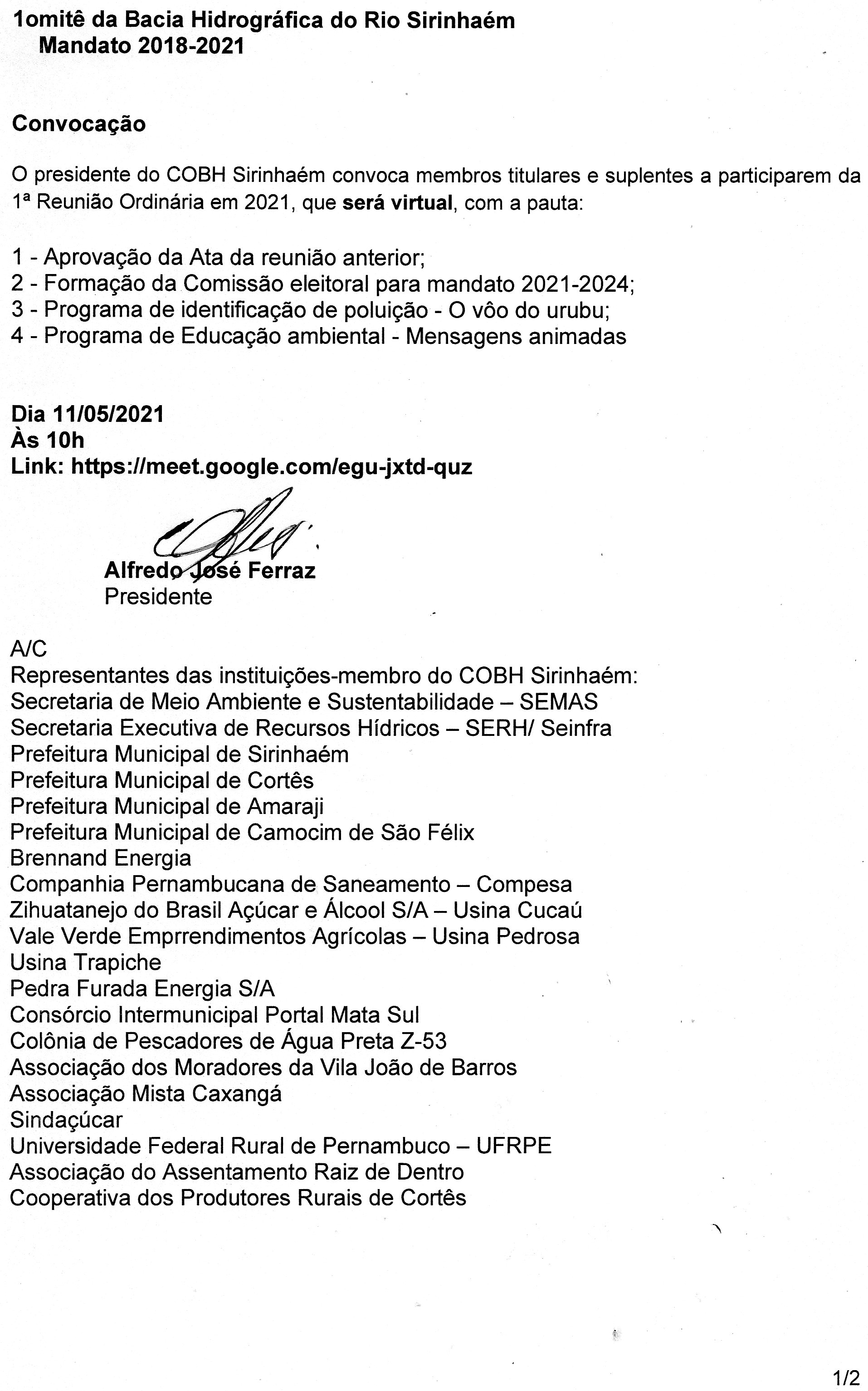 1omitê da Bacia Hidrográfica do Rio Sirinhaém
Mandato 2018-2021

Convocação

O presidente do COBH Sirinhaém convoca membros titulares e suplentes a participarem da 1ª Reunião Ordinária em 2021, que será virtual, com a pauta:

1 - Aprovação da Ata da reunião anterior;
2 - Formação da Comissão eleitoral para mandato 2021-2024;
3 - Programa de identificação de poluição - O vôo do urubu;
4 - Programa de Educação ambiental - Mensagens animadas

Dia 11/05/2021
Às 10h
Link: https://meet.google.com/egu-jxtd-quz

Alfredo José Ferraz
Presidente

A/C
Representantes das instituições-membro do COBH Sirinhaém:
Secretaria de Meio Ambiente e Sustentabilidade – SEMAS
Secretaria Executiva de Recursos Hídricos – SERH/ Seinfra
Prefeitura Municipal de Sirinhaém
Prefeitura Municipal de Cortês
Prefeitura Municipal de Amaraji
Prefeitura Municipal de Camocim de São Félix
Brennand Energia
Companhia Pernambucana de Saneamento – Compesa
Zihuatanejo do Brasil Açúcar e Álcool S/A – Usina Cucaú
Vale Verde Emprrendimentos Agrícolas – Usina Pedrosa
Usina Trapiche
Pedra Furada Energia S/A
Consórcio Intermunicipal Portal Mata Sul
Colônia de Pescadores de Água Preta Z-53
Associação dos Moradores da Vila João de Barros
Associação Mista Caxangá
Sindaçúcar
Universidade Federal Rural de Pernambuco – UFRPE
Associação do Assentamento Raiz de Dentro
Cooperativa dos Produtores Rurais de Cortês

1/2